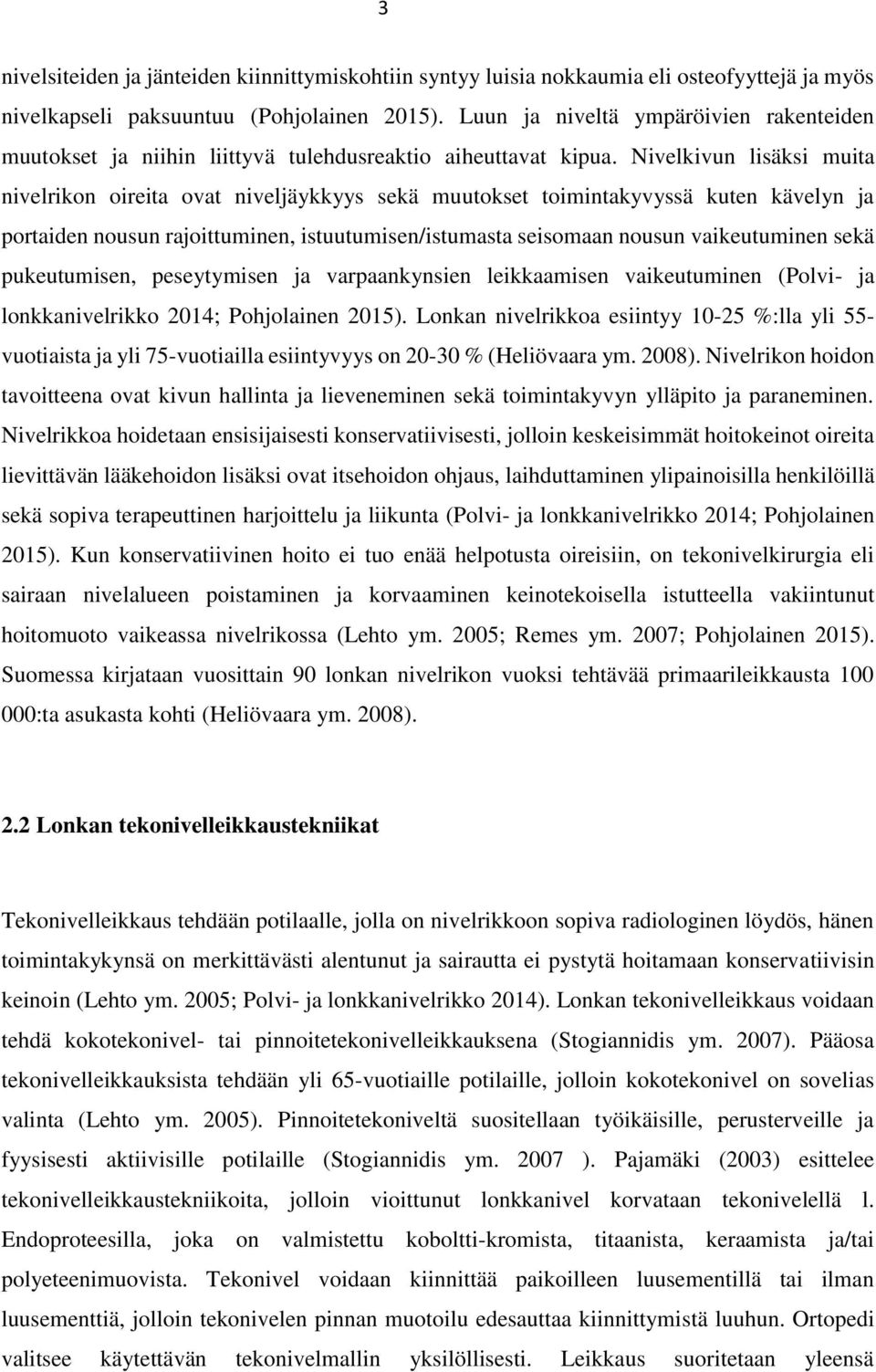 3

nivelsiteiden ja jänteiden kiinnittymiskohtiin syntyy luisia nokkaumia eli osteofyyttejä ja myös nivelkapseli paksuuntuu (Pohjolainen 2015). Luun ja niveltä ympäröivien rakenteiden muutokset ja niihin liittyvä tulehdusreaktio aiheuttavat kipua. Nivelkivun lisäksi muita nivelrikon oireita ovat niveljäykkyys sekä muutokset toimintakyvyssä kuten kävelyn ja portaiden nousun rajoittuminen, istuutumisen/istumasta seisomaan nousun vaikeutuminen sekä pukeutumisen, peseytymisen ja varpaankynsien leikkaamisen vaikeutuminen (Polvi- ja lonkkanivelrikko 2014; Pohjolainen 2015). Lonkan nivelrikkoa esiintyy 10-25 %:lla yli 55-vuotiaista ja yli 75-vuotiailla esiintyvyys on 20-30 % (Heliövaara ym. 2008). Nivelrikon hoidon tavoitteena ovat kivun hallinta ja lieveneminen sekä toimintakyvyn ylläpito ja paraneminen. Nivelrikkoa hoidetaan ensisijaisesti konservatiivisesti, jolloin keskeisimmät hoitokeinot oireita lievittävän lääkehoidon lisäksi ovat itsehoidon ohjaus, laihduttaminen ylipainoisilla henkilöillä sekä sopiva terapeuttinen harjoittelu ja liikunta (Polvi- ja lonkkanivelrikko 2014; Pohjolainen 2015). Kun konservatiivinen hoito ei tuo enää helpotusta oireisiin, on tekonivelkirurgia eli sairaan nivelalueen poistaminen ja korvaaminen keinotekoisella istutteella vakiintunut hoitomuoto vaikeassa nivelrikossa (Lehto ym. 2005; Remes ym. 2007; Pohjolainen 2015). Suomessa kirjataan vuosittain 90 lonkan nivelrikon vuoksi tehtävää primaarileikkausta 100 000:ta asukasta kohti (Heliövaara ym. 2008).

2.2 Lonkan tekonivelleikkaustekniikat

Tekonivelleikkaus tehdään potilaalle, jolla on nivelrikkoon sopiva radiologinen löydös, hänen toimintakykynsä on merkittävästi alentunut ja sairautta ei pystytä hoitamaan konservatiivisin keinoin (Lehto ym. 2005; Polvi- ja lonkkanivelrikko 2014). Lonkan tekonivelleikkaus voidaan tehdä kokotekonivel- tai pinnoitetekonivelleikkauksena (Stogiannidis ym. 2007). Pääosa tekonivelleikkauksista tehdään yli 65-vuotiaille potilaille, jolloin kokotekonivel on sovelias valinta (Lehto ym. 2005). Pinnoitetekoniveltä suositellaan työikäisille, perusterveille ja fyysisesti aktiivisille potilaille (Stogiannidis ym. 2007 ). Pajamäki (2003) esittelee tekonivelleikkaustekniikoita, jolloin vioittunut lonkkanivel korvataan tekonivelellä l. Endoproteesilla, joka on valmistettu koboltti-kromista, titaanista, keraamista ja/tai polyeteenimuovista. Tekonivel voidaan kiinnittää paikoilleen luusementillä tai ilman luusementtiä, jolloin tekonivelen pinnan muotoilu edesauttaa kiinnittymistä luuhun. Ortopedi valitsee käytettävän tekonivelmallin yksilöllisesti. Leikkaus suoritetaan yleensä